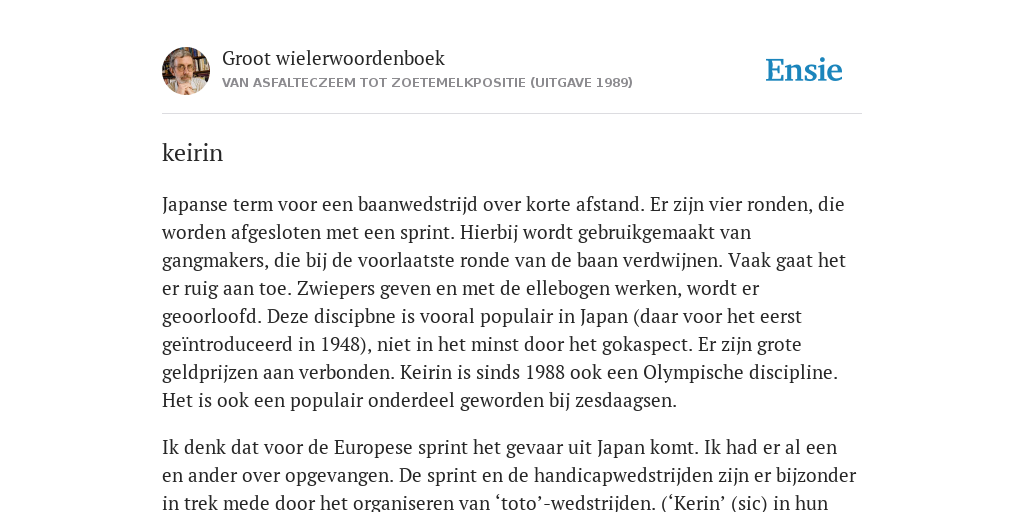 Groot wielerwoordenboek
VAN ASFALTECZEEM TOT ZOETEMELKPOSITIE (UITGAVE 1989)

Ensie

keirin

Japanse term voor een baanwedstrijd over korte afstand. Er zijn vier ronden, die worden afgesloten met een sprint. Hierbij wordt gebruikgemaakt van gangmakers, die bij de voorlaatste ronde van de baan verdwijnen. Vaak gaat het er ruig aan toe. Zwiepers geven en met de ellebogen werken, wordt er geoorloofd. Deze discipbne is vooral populair in Japan (daar voor het eerst geïntroduceerd in 1948), niet in het minst door het gokaspect. Er zijn grote geldprijzen aan verbonden. Keirin is sinds 1988 ook een Olympische discipline. Het is ook een populair onderdeel geworden bij zesdaagsen.

Ik denk dat voor de Europese sprint het gevaar uit Japan komt. Ik had er al een en ander over opgevangen. De sprint en de handicapwedstrijden zijn er bijzonder in trek mede door het organiseren van ‘toto’-wedstrijden. (‘Kerin’ (sic) in hun